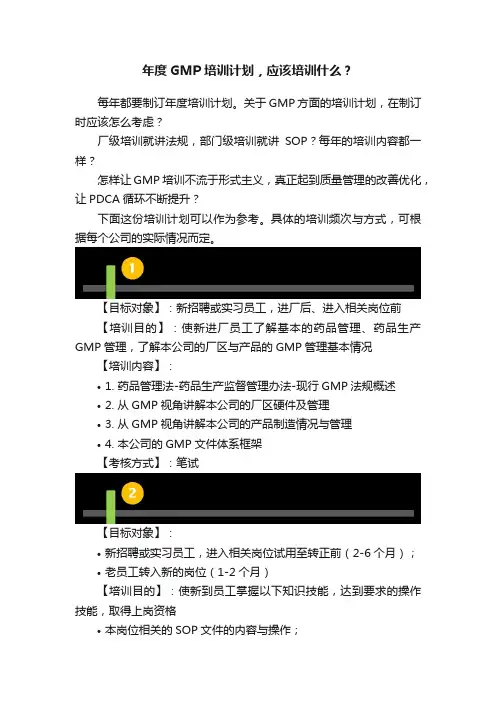 年度 GMP 培训计划，应该培训什么？

每年都要制订年度培训计划。关于 GMP 方面的培训计划，在制订时应该怎么考虑？

厂级培训就讲法规，部门级培训就讲 SOP？每年的培训内容都一样？

怎样让 GMP 培训不流于形式主义，真正起到质量管理的改善优化，让 PDCA 循环不断提升？

下面这份培训计划可以作为参考。具体的培训频次与方式，可根据每个公司的实际情况而定。

1

【目标对象】：新招聘或实习员工，进厂后、进入相关岗位前

【培训目的】：使新进厂员工了解基本的药品管理、药品生产 GMP 管理，了解本公司的厂区与产品的 GMP 管理基本情况

【培训内容】：

• 1. 药品管理法-药品生产监督管理办法-现行 GMP 法规概述
• 2. 从 GMP 视角讲解本公司的厂区硬件及管理
• 3. 从 GMP 视角讲解本公司的产品制造情况与管理
• 4. 本公司的 GMP 文件体系框架

【考核方式】：笔试

2

【目标对象】：

• 新招聘或实习员工，进入相关岗位试用至转正前（2-6 个月）；
• 老员工转入新的岗位（1-2 个月）

【培训目的】：使新到员工掌握以下知识技能，达到要求的操作技能，取得上岗资格

• 本岗位相关的 SOP 文件的内容与操作；